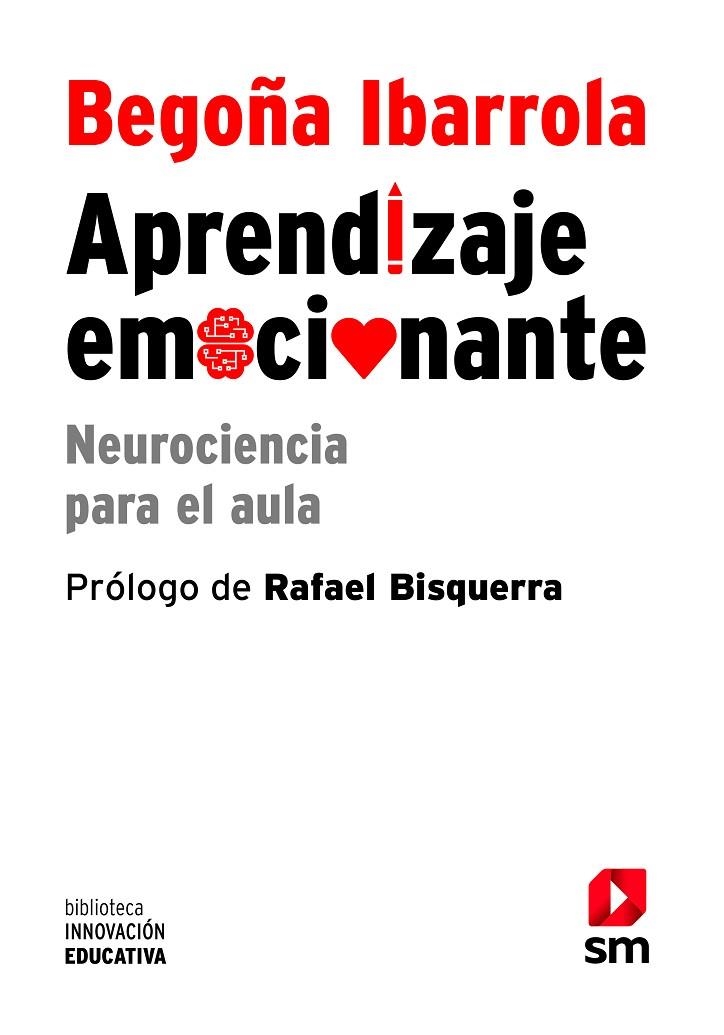 Begoña Ibarrola

Aprendizaje emocionante

Neurociencia para el aula

Prólogo de Rafael Bisquerra

biblioteca
INNOVACIÓN
EDUCATIVA

sm